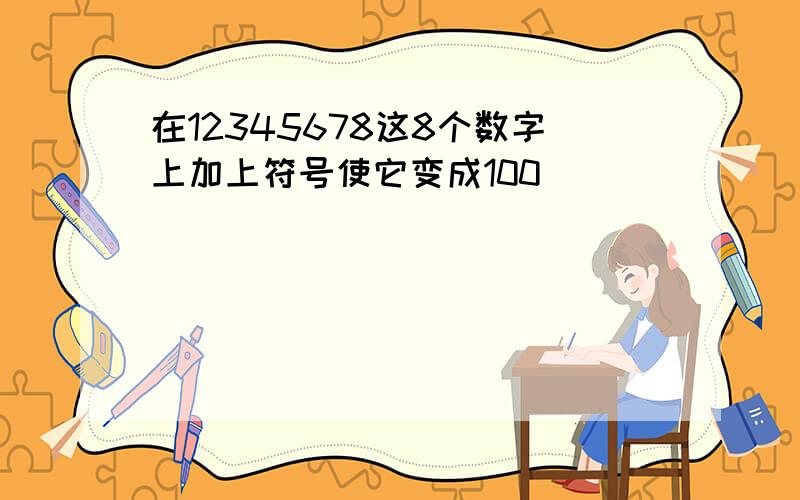 在12345678这8个数字上加上符号使它变成100